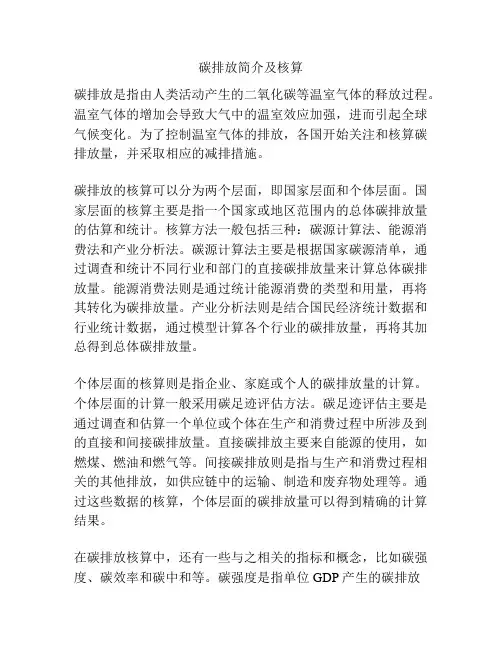 碳排放简介及核算

碳排放是指由人类活动产生的二氧化碳等温室气体的释放过程。温室气体的增加会导致大气中的温室效应加强，进而引起全球气候变化。为了控制温室气体的排放，各国开始关注和核算碳排放量，并采取相应的减排措施。

碳排放的核算可以分为两个层面，即国家层面和个体层面。国家层面的核算主要是指一个国家或地区范围内的总体碳排放量的估算和统计。核算方法一般包括三种：碳源计算法、能源消费法和产业分析法。碳源计算法主要是根据国家碳源清单，通过调查和统计不同行业和部门的直接碳排放量来计算总体碳排放量。能源消费法则是通过统计能源消费的类型和用量，再将其转化为碳排放量。产业分析法则是结合国民经济统计数据和行业统计数据，通过模型计算各个行业的碳排放量，再将其加总得到总体碳排放量。

个体层面的核算则是指企业、家庭或个人的碳排放量的计算。个体层面的计算一般采用碳足迹评估方法。碳足迹评估主要是通过调查和估算一个单位或个体在生产和消费过程中所涉及到的直接和间接碳排放量。直接碳排放主要来自能源的使用，如燃煤、燃油和燃气等。间接碳排放则是指与生产和消费过程相关的其他排放，如供应链中的运输、制造和废弃物处理等。通过这些数据的核算，个体层面的碳排放量可以得到精确的计算结果。

在碳排放核算中，还有一些与之相关的指标和概念，比如碳强度、碳效率和碳中和等。碳强度是指单位 GDP 产生的碳排放